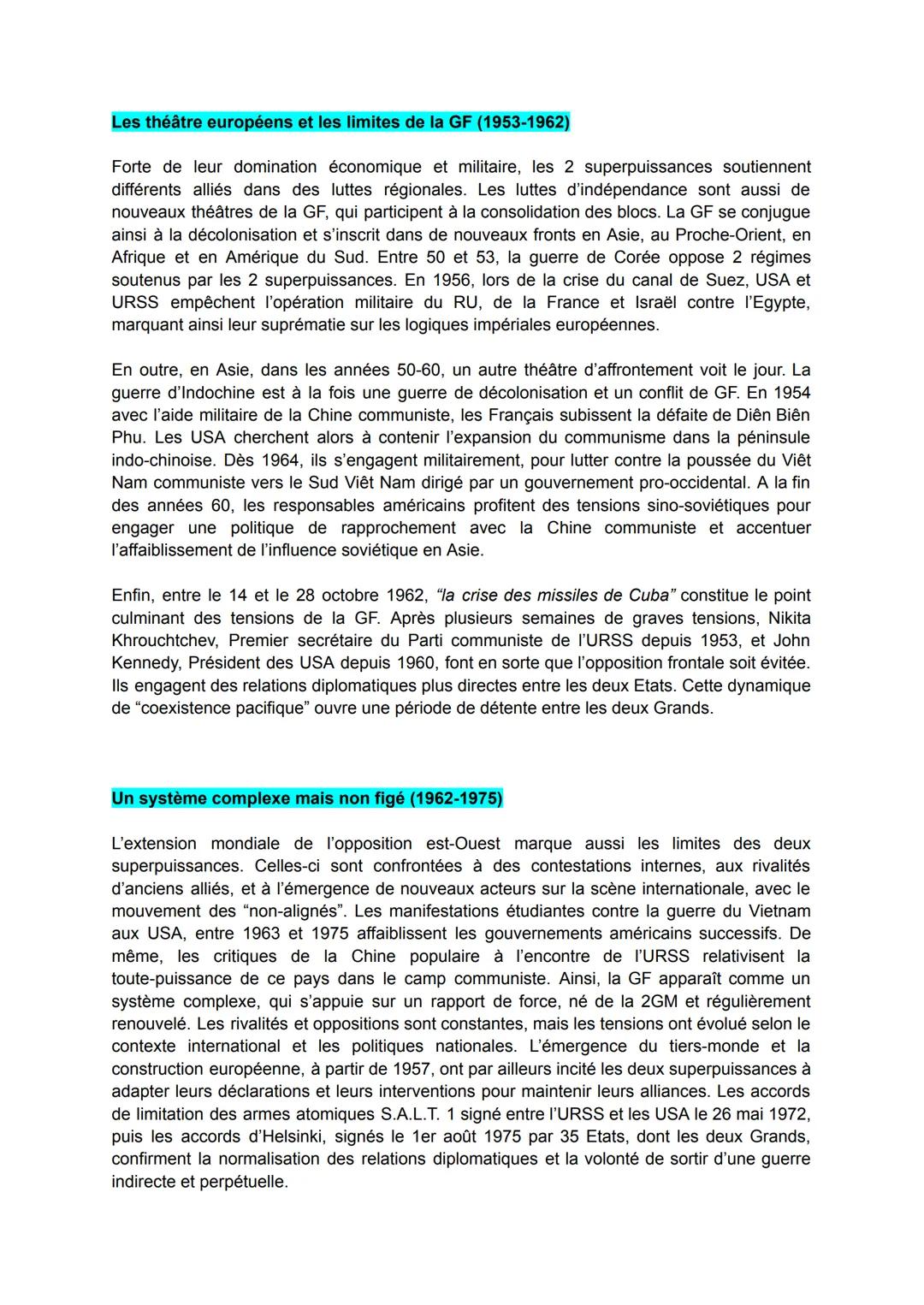 Les théâtre européens et les limites de la GF (1953-1962)

Forte de leur domination économique et militaire, les 2 superpuissances soutiennent différents alliés dans des luttes régionales. Les luttes d'indépendance sont aussi de nouveaux théâtres de la GF, qui participent à la consolidation des blocs. La GF se conjugue ainsi à la décolonisation et s'inscrit dans de nouveaux fronts en Asie, au Proche-Orient, en Afrique et en Amérique du Sud. Entre 50 et 53, la guerre de Corée oppose 2 régimes soutenus par les 2 superpuissances. En 1956, lors de la crise du canal de Suez, USA et URSS empêchent l'opération militaire du RU, de la France et Israël contre l'Egypte, marquant ainsi leur suprématie sur les logiques impériales européennes.

En outre, en Asie, dans les années 50-60, un autre théâtre d'affrontement voit le jour. La guerre d'Indochine est à la fois une guerre de décolonisation et un conflit de GF. En 1954 avec l'aide militaire de la Chine communiste, les Français subissent la défaite de Diên Biên Phu. Les USA cherchent alors à contenir l'expansion du communisme dans la péninsule indo-chinoise. Dès 1964, ils s'engagent militairement, pour lutter contre la poussée du Viêt Nam communiste vers le Sud Viêt Nam dirigé par un gouvernement pro-occidental. A la fin des années 60, les responsables américains profitent des tensions sino-soviétiques pour engager une politique de rapprochement avec la Chine communiste et accentuer l'affaiblissement de l'influence soviétique en Asie.

Enfin, entre le 14 et le 28 octobre 1962, "la crise des missiles de Cuba" constitue le point culminant des tensions de la GF. Après plusieurs semaines de graves tensions, Nikita Khrouchtchev, Premier secrétaire du Parti communiste de l'URSS depuis 1953, et John Kennedy, Président des USA depuis 1960, font en sorte que l'opposition frontale soit évitée. Ils engagent des relations diplomatiques plus directes entre les deux Etats. Cette dynamique de "coexistence pacifique" ouvre une période de détente entre les deux Grands.

Un système complexe mais non figé (1962-1975)

L'extension mondiale de l'opposition est-Ouest marque aussi les limites des deux superpuissances. Celles-ci sont confrontées à des contestations internes, aux rivalités d'anciens alliés, et à l'émergence de nouveaux acteurs sur la scène internationale, avec le mouvement des "non-alignés". Les manifestations étudiantes contre la guerre du Vietnam aux USA, entre 1963 et 1975 affaiblissent les gouvernements américains successifs. De même, les critiques de la Chine populaire à l'encontre de l'URSS relativisent la toute-puissance de ce pays dans le camp communiste. Ainsi, la GF apparaît comme un système complexe, qui s'appuie sur un rapport de force, né de la 2GM et régulièrement renouvelé. Les rivalités et oppositions sont constantes, mais les tensions ont évolué selon le contexte international et les politiques nationales. L'émergence du tiers-monde et la construction européenne, à partir de 1957, ont par ailleurs incité les deux superpuissances à adapter leurs déclarations et leurs interventions pour maintenir leurs alliances. Les accords de limitation des armes atomiques S.A.L.T. 1 signé entre l'URSS et les USA le 26 mai 1972, puis les accords d'Helsinki, signés le 1er août 1975 par 35 Etats, dont les deux Grands, confirment la normalisation des relations diplomatiques et la volonté de sortir d'une guerre indirecte et perpétuelle.